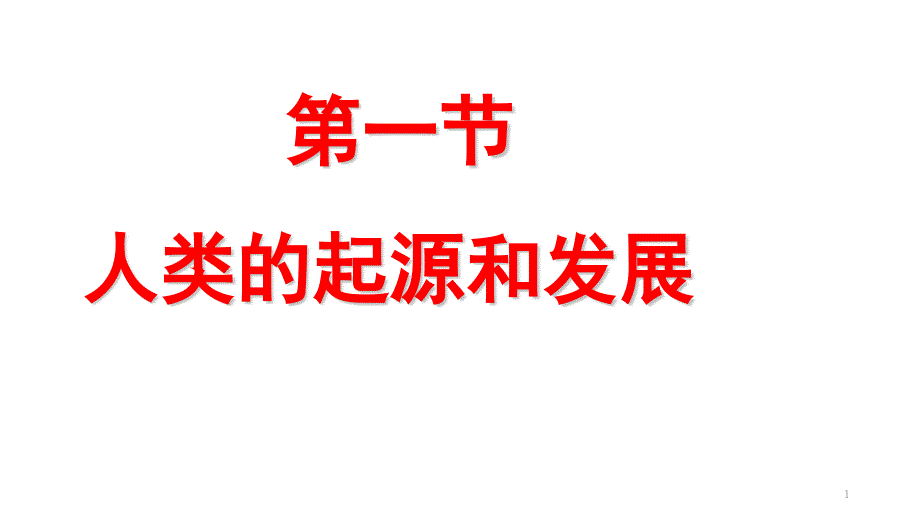 第一节

人类的起源和发展

1